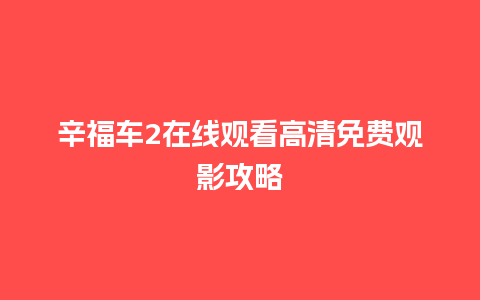 辛福车2在线观看高清免费观影攻略